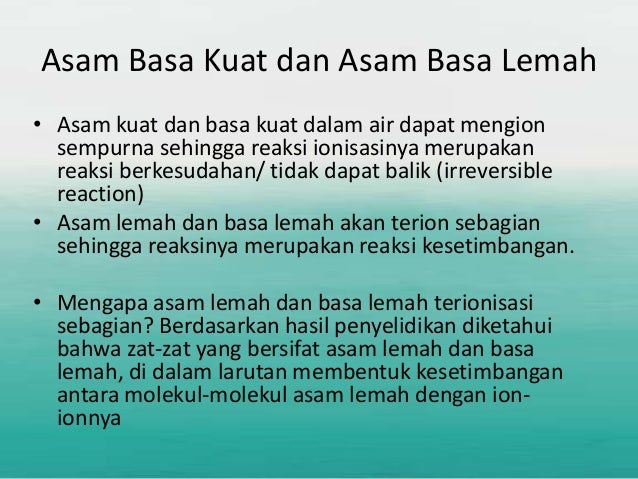 Asam Basa Kuat dan Asam Basa Lemah

• Asam kuat dan basa kuat dalam air dapat mengion sempurna sehingga reaksi ionisasinya merupakan reaksi berkesudahan/ tidak dapat balik (irreversible reaction)
• Asam lemah dan basa lemah akan terion sebagian sehingga reaksinya merupakan reaksi kesetimbangan.

• Mengapa asam lemah dan basa lemah terionisasi sebagian? Berdasarkan hasil penyelidikan diketahui bahwa zat-zat yang bersifat asam lemah dan basa lemah, di dalam larutan membentuk kesetimbangan antara molekul-molekul asam lemah dengan ion-ionnya